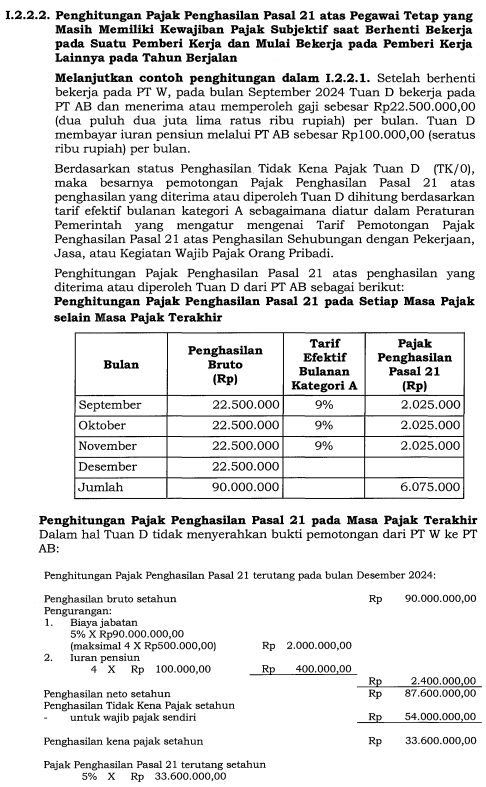 I.2.2.2. Penghitungan Pajak Penghasilan Pasal 21 atas Pegawai Tetap yang Masih Memiliki Kewajiban Pajak Subjektif saat Berhenti Bekerja pada Suatu Pemberi Kerja dan Mulai Bekerja pada Pemberi Kerja Lainnya pada Tahun Berjalan

Melanjutkan contoh penghitungan dalam I.2.2.1. Setelah berhenti bekerja pada PT W, pada bulan September 2024 Tuan D bekerja pada PT AB dan menerima atau memperoleh gaji sebesar Rp22.500.000,00 (dua puluh dua juta lima ratus ribu rupiah) per bulan. Tuan D membayar iuran pensiun melalui PT AB sebesar Rp100.000,00 (seratus ribu rupiah) per bulan.

Berdasarkan status Penghasilan Tidak Kena Pajak Tuan D (TK/0), maka besarnya pemotongan Pajak Penghasilan Pasal 21 atas penghasilan yang diterima atau diperoleh Tuan D dihitung berdasarkan tarif efektif bulanan kategori A sebagaimana diatur dalam Peraturan Pemerintah yang mengatur mengenai Tarif Pemotongan Pajak Penghasilan Pasal 21 atas Penghasilan Sehubungan dengan Pekerjaan, Jasa, atau Kegiatan Wajib Pajak Orang Pribadi.

Penghitungan Pajak Penghasilan Pasal 21 atas penghasilan yang diterima atau diperoleh Tuan D dari PT AB sebagai berikut:
Penghitungan Pajak Penghasilan Pasal 21 pada Setiap Masa Pajak selain Masa Pajak Terakhir

| Bulan | Penghasilan Bruto (Rp) | Tarif Efektif Bulanan Kategori A | Pajak Penghasilan Pasal 21 (Rp) |
|---|---|---|---|
| September | 22.500.000 | 9% | 2.025.000 |
| Oktober | 22.500.000 | 9% | 2.025.000 |
| November | 22.500.000 | 9% | 2.025.000 |
| Desember | 22.500.000 | | |
| Jumlah | 90.000.000 | | 6.075.000 |

Penghitungan Pajak Penghasilan Pasal 21 pada Masa Pajak Terakhir
Dalam hal Tuan D tidak menyerahkan bukti pemotongan dari PT W ke PT AB:

Penghitungan Pajak Penghasilan Pasal 21 terutang pada bulan Desember 2024:

Penghasilan bruto setahun Rp 90.000.000,00
Pengurangan:
1. Biaya jabatan
5% X Rp90.000.000,00
(maksimal 4 X Rp500.000,00) Rp 2.000.000,00
2. Iuran pensiun
4 X Rp 100.000,00 Rp 400.000,00
Rp 2.400.000,00
Penghasilan neto setahun Rp 87.600.000,00
Penghasilan Tidak Kena Pajak setahun
- untuk wajib pajak sendiri Rp 54.000.000,00

Penghasilan kena pajak setahun Rp 33.600.000,00

Pajak Penghasilan Pasal 21 terutang setahun
5% X Rp 33.600.000,00